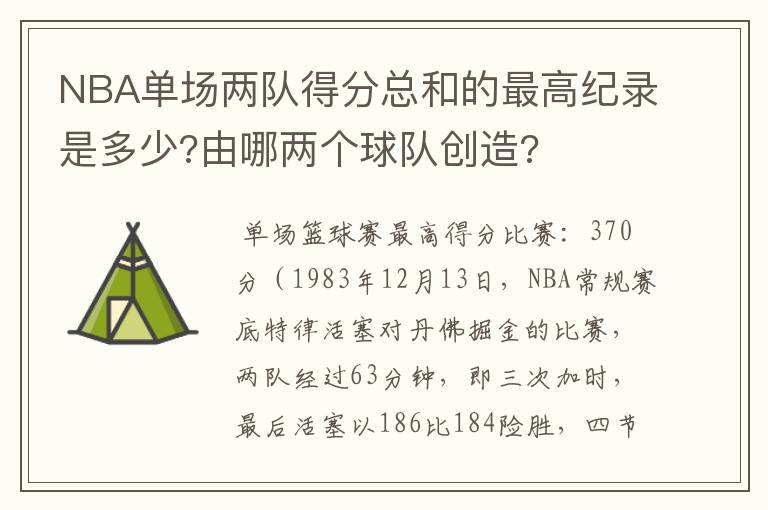 NBA单场两队得分总和的最高纪录是多少?由哪两个球队创造?

单场篮球赛最高得分比赛：370分（1983年12月13日，NBA常规赛底特律活塞对丹佛掘金的比赛，两队经过63分钟，即三次加时，最后活塞以186比184险胜，四节